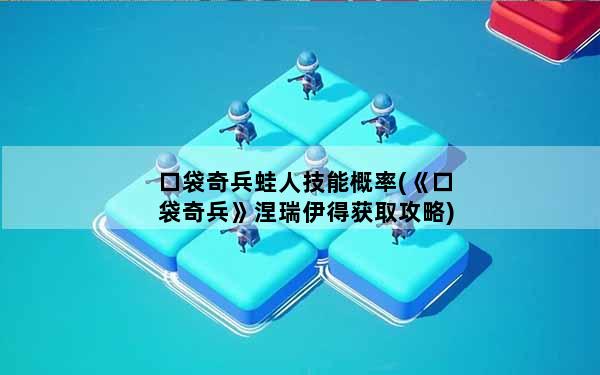 口袋奇兵蛙人技能概率(《口袋奇兵》涅瑞伊得获取攻略)